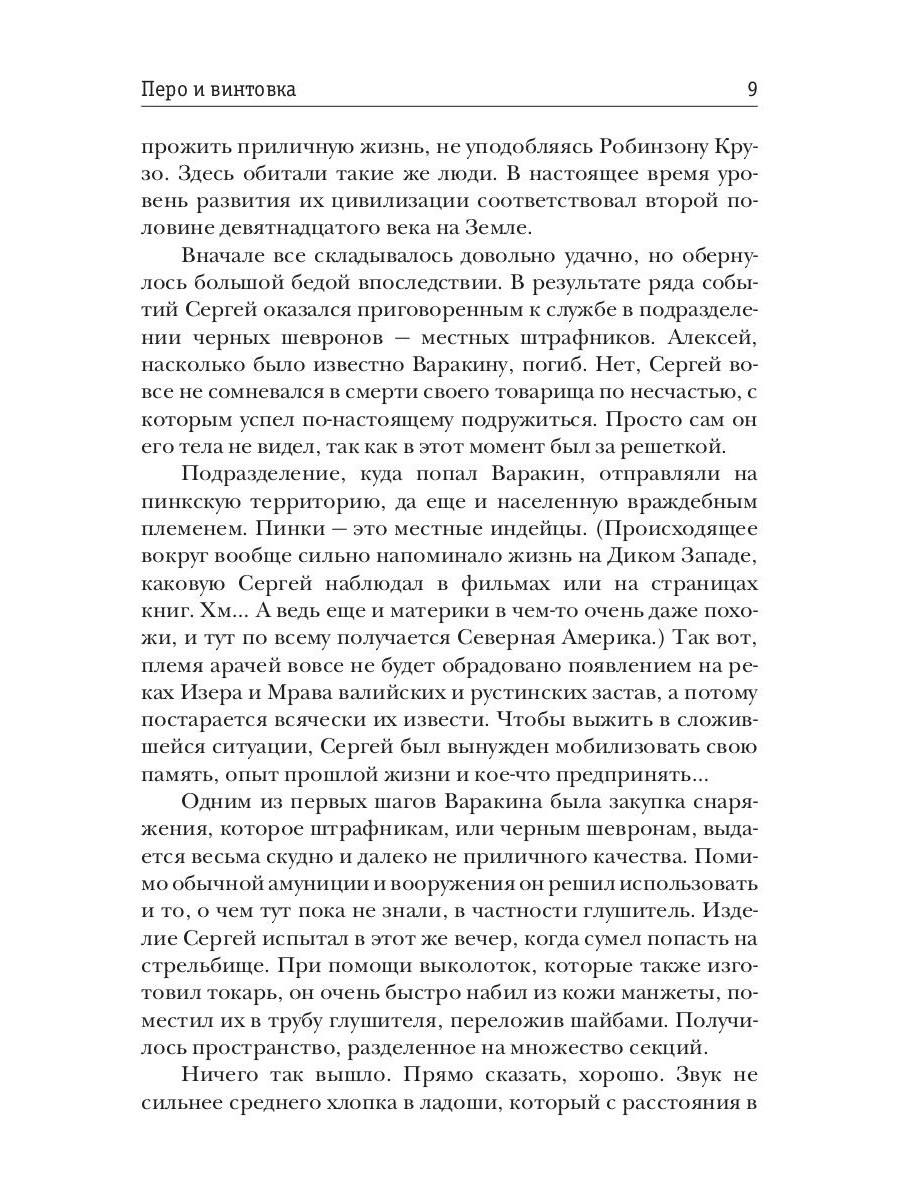 Перо и винтовка 9

прожить приличную жизнь, не уподобляясь Робинзону Крузо. Здесь обитали такие же люди. В настоящее время уровень развития их цивилизации соответствовал второй половине девятнадцатого века на Земле.

Вначале все складывалось довольно удачно, но обернулось большой бедой впоследствии. В результате ряда событий Сергей оказался приговоренным к службе в подразделении черных шевронов — местных штрафников. Алексей, насколько было известно Варакину, погиб. Нет, Сергей вовсе не сомневался в смерти своего товарища по несчастью, с которым успел по-настоящему подружиться. Просто сам он его тела не видел, так как в этот момент был за решеткой.

Подразделение, куда попал Варакин, отправляли на пинкскую территорию, да еще и населенную враждебным племенем. Пинки — это местные индейцы. (Происходящее вокруг вообще сильно напоминало жизнь на Диком Западе, каковую Сергей наблюдал в фильмах или на страницах книг. Хм... А ведь еще и материки в чем-то очень даже похожи, и тут по всему получается Северная Америка.) Так вот, племя арачей вовсе не будет обрадовано появлением на реках Изера и Мрава валийских и рустинских застав, а потому постарается всячески их извести. Чтобы выжить в сложившейся ситуации, Сергей был вынужден мобилизовать свою память, опыт прошлой жизни и кое-что предпринять...

Одним из первых шагов Варакина была закупка снаряжения, которое штрафникам, или черным шевронам, выдается весьма скудно и далеко не приличного качества. Помимо обычной амуниции и вооружения он решил использовать и то, о чем тут пока не знали, в частности глушитель. Изделие Сергей испытал в этот же вечер, когда сумел попасть на стрельбище. При помощи выколоток, которые также изготовил токарь, он очень быстро набил из кожи манжеты, поместил их в трубу глушителя, переложив шайбами. Получилось пространство, разделенное на множество секций.

Ничего так вышло. Прямо сказать, хорошо. Звук не сильнее среднего хлопка в ладоши, который с расстояния в